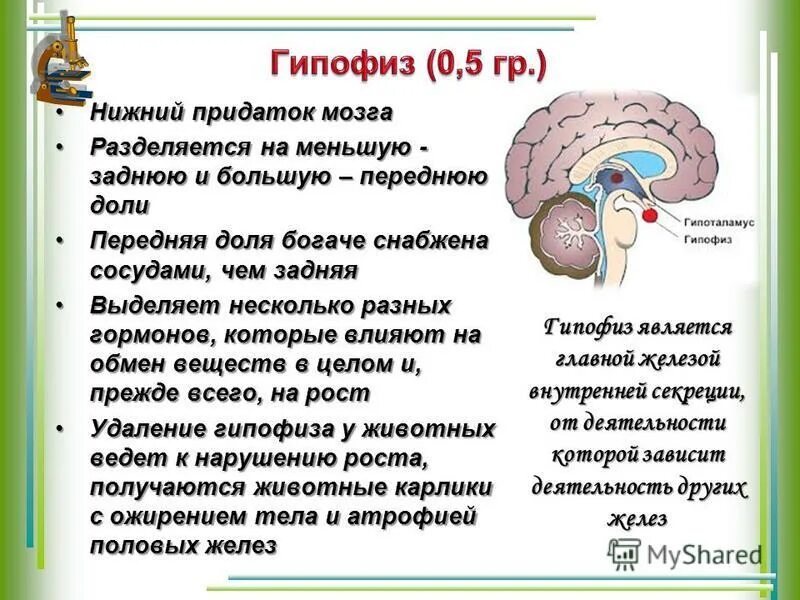 Гипофиз (0,5 гр.)

• Нижний придаток мозга

• Разделяется на меньшую - заднюю и большую – переднюю доли

• Передняя доля богаче снабжена сосудами, чем задняя

• Выделяет несколько разных гормонов, которые влияют на обмен веществ в целом и, прежде всего, на рост

• Удаление гипофиза у животных ведет к нарушению роста, получаются животные карлики с ожирением тела и атрофией половых желез

Гипоталамус
Гипофиз

Гипофиз является главной железой внутренней секреции, от деятельности которой зависит деятельность других желез

MyShared